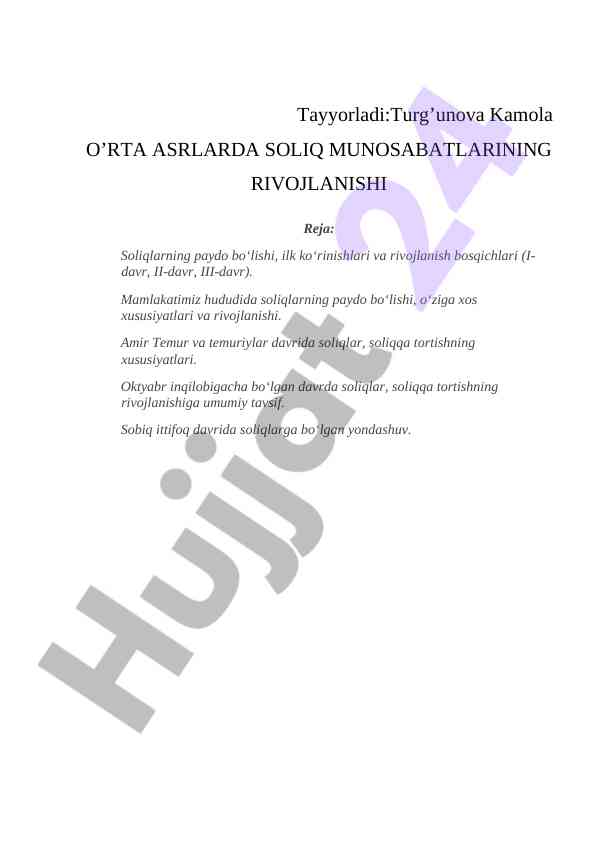 Tayyorladi:Turg’unova Kamola

O’RTA ASRLARDA SOLIQ MUNOSABATLARINING RIVOJLANISHI

Reja:

Soliqlarning paydo bo‘lishi, ilk ko‘rinishlari va rivojlanish bosqichlari (I-davr, II-davr, III-davr).

Mamlakatimiz hududida soliqlarning paydo bo‘lishi, o‘ziga xos xususiyatlari va rivojlanishi.

Amir Temur va temuriylar davrida soliqlar, soliqqa tortishning xususiyatlari.

Oktyabr inqilobigacha bo‘lgan davrda soliqlar, soliqqa tortishning rivojlanishiga umumiy tavsif.

Sobiq ittifoq davrida soliqlarga bo‘lgan yondashuv.

Hujjat 24